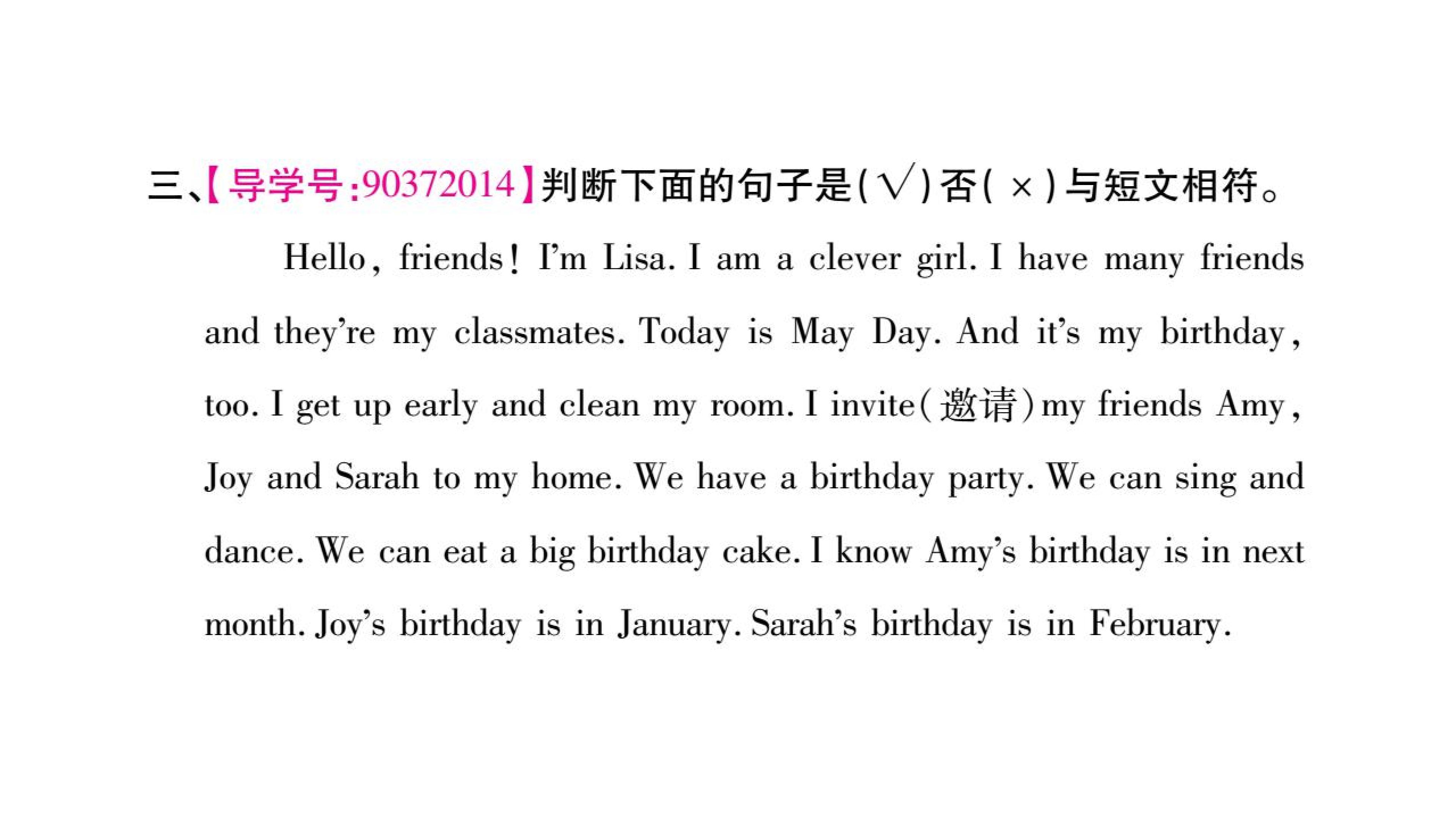 三、【导学号:90372014】判断下面的句子是(√)否(×)与短文相符。

Hello, friends! I'm Lisa. I am a clever girl. I have many friends and they're my classmates. Today is May Day. And it's my birthday, too. I get up early and clean my room. I invite(邀请)my friends Amy, Joy and Sarah to my home. We have a birthday party. We can sing and dance. We can eat a big birthday cake. I know Amy's birthday is in next month. Joy's birthday is in January. Sarah's birthday is in February.